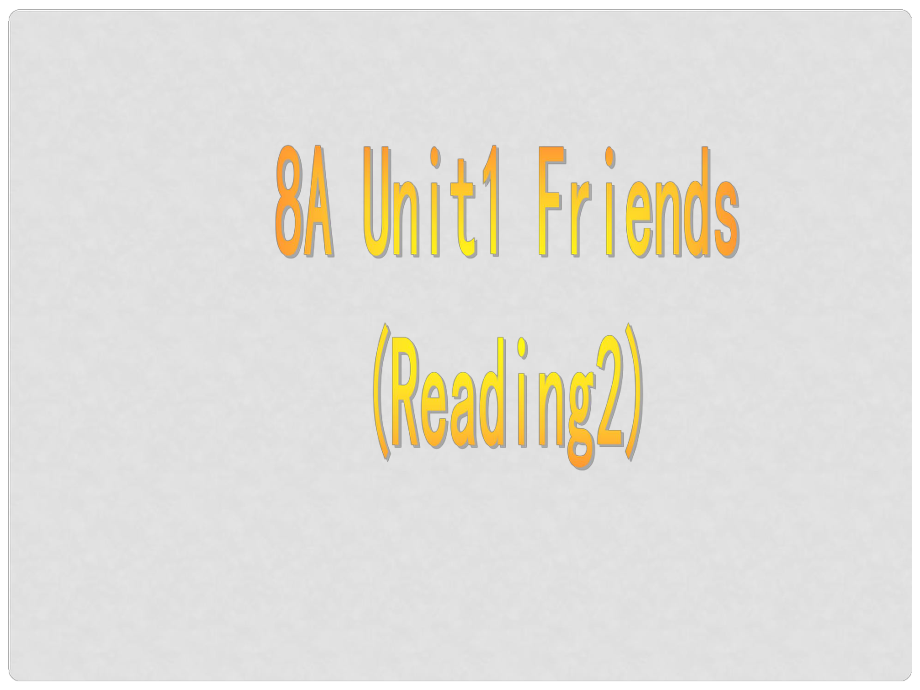 8A Unit1 Friends
(Reading2)